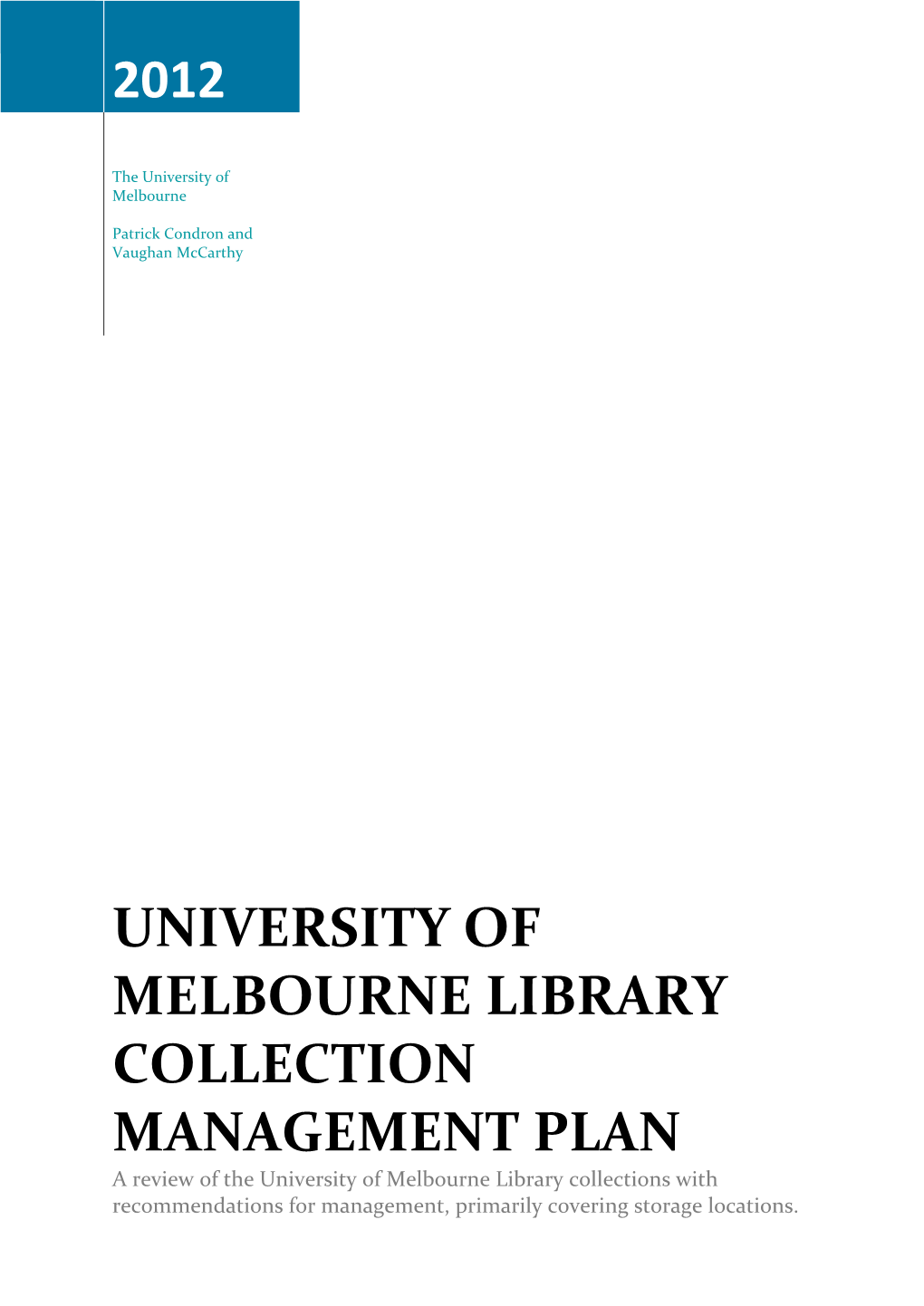 2012

The University of Melbourne

Patrick Condron and Vaughan McCarthy

UNIVERSITY OF MELBOURNE LIBRARY COLLECTION MANAGEMENT PLAN

A review of the University of Melbourne Library collections with recommendations for management, primarily covering storage locations.